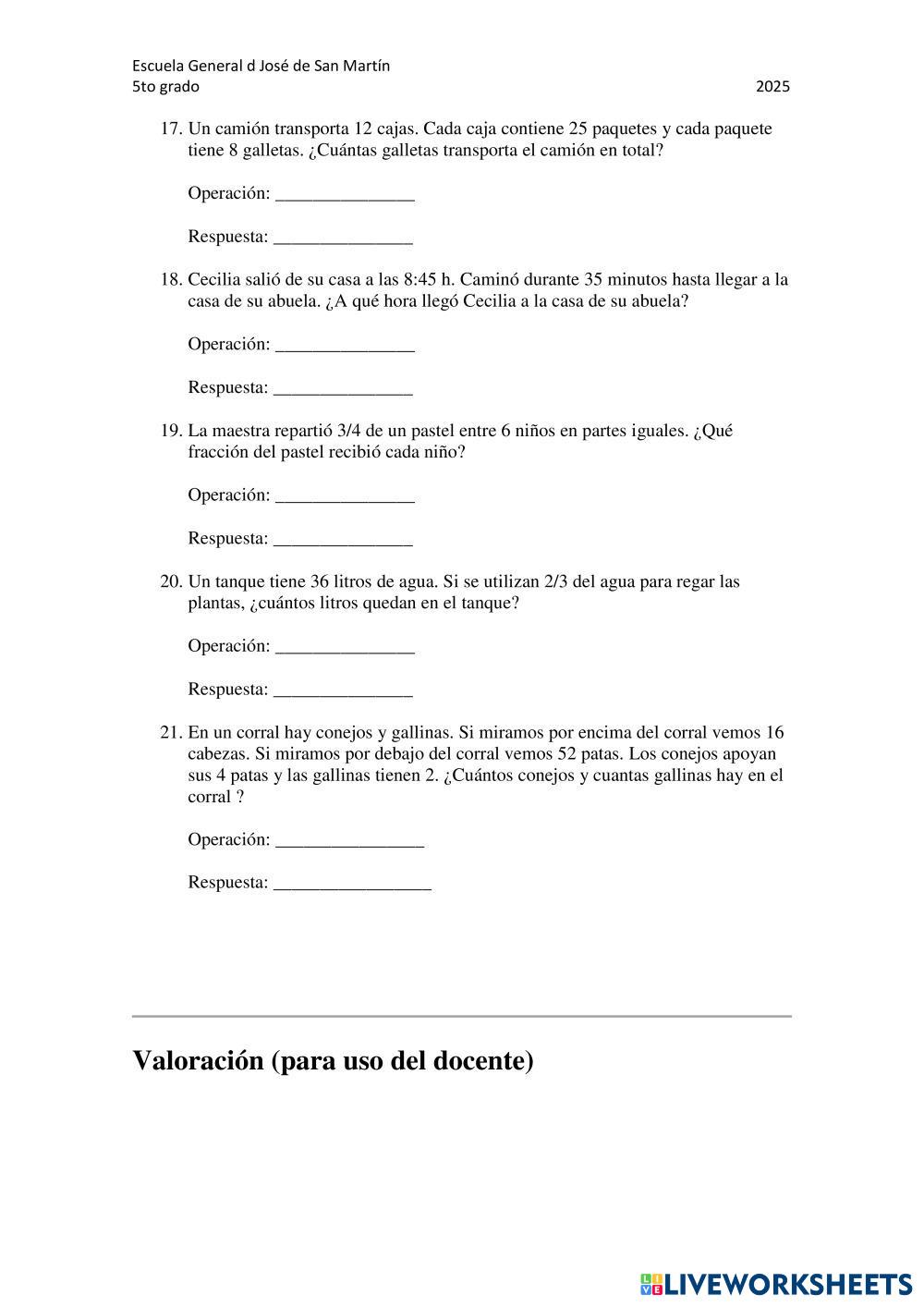 Escuela General d José de San Martín
5to grado 2025

17. Un camión transporta 12 cajas. Cada caja contiene 25 paquetes y cada paquete tiene 8 galletas. ¿Cuántas galletas transporta el camión en total?

Operación: _______________

Respuesta: _______________

18. Cecilia salió de su casa a las 8:45 h. Caminó durante 35 minutos hasta llegar a la casa de su abuela. ¿A qué hora llegó Cecilia a la casa de su abuela?

Operación: _______________

Respuesta: _______________

19. La maestra repartió 3/4 de un pastel entre 6 niños en partes iguales. ¿Qué fracción del pastel recibió cada niño?

Operación: _______________

Respuesta: _______________

20. Un tanque tiene 36 litros de agua. Si se utilizan 2/3 del agua para regar las plantas, ¿cuántos litros quedan en el tanque?

Operación: _______________

Respuesta: _______________

21. En un corral hay conejos y gallinas. Si miramos por encima del corral vemos 16 cabezas. Si miramos por debajo del corral vemos 52 patas. Los conejos apoyan sus 4 patas y las gallinas tienen 2. ¿Cuántos conejos y cuantas gallinas hay en el corral ?

Operación: ________________

Respuesta: _________________

Valoración (para uso del docente)

LIVEWORKSHEETS